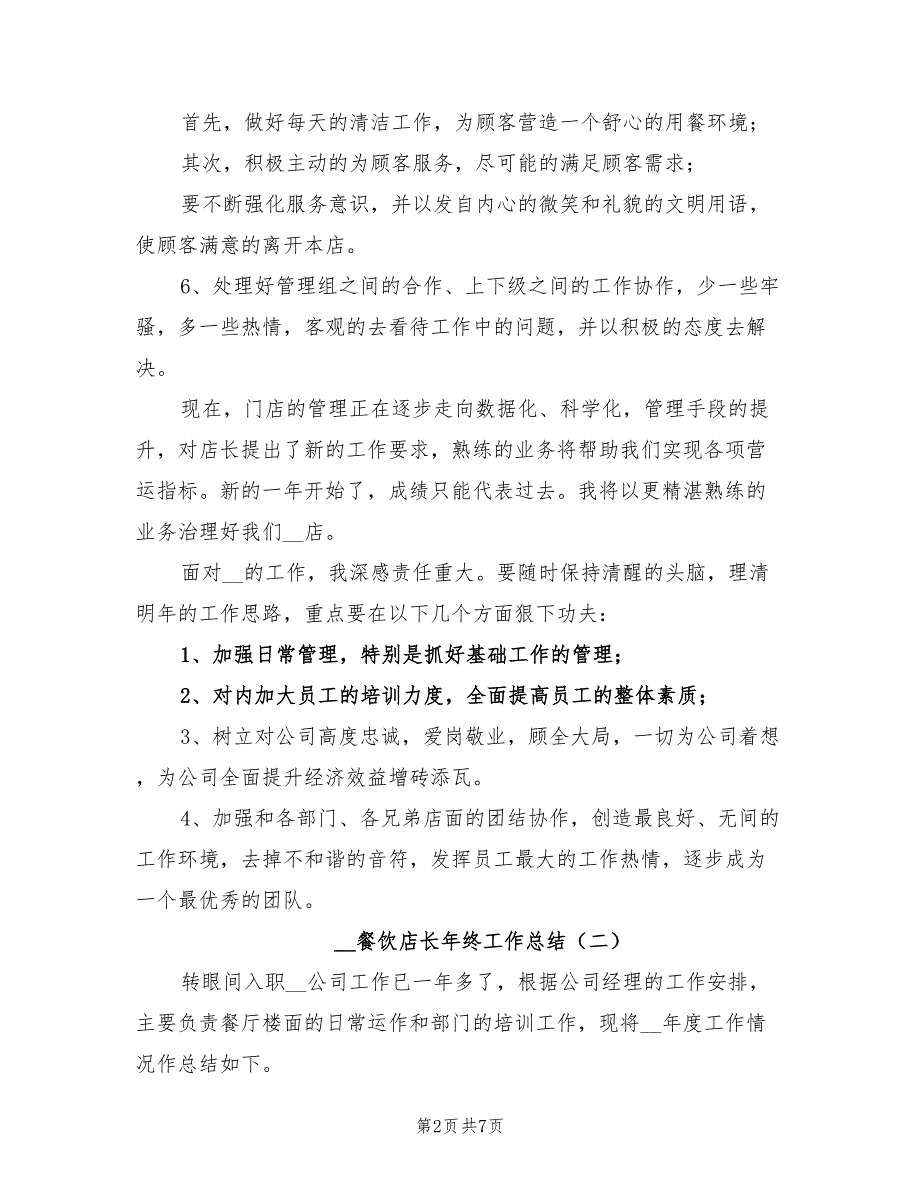 首先，做好每天的清洁工作，为顾客营造一个舒心的用餐环境；

其次，积极主动的为顾客服务，尽可能的满足顾客需求；

要不断强化服务意识，并以发自内心的微笑和礼貌的文明用语，使顾客满意的离开本店。

6、处理好管理组之间的合作、上下级之间的工作协作，少一些牢骚，多一些热情，客观的去看待工作中的问题，并以积极的态度去解决。

现在，门店的管理正在逐步走向数据化、科学化，管理手段的提升，对店长提出了新的工作要求，熟练的业务将帮助我们实现各项营运指标。新的一年开始了，成绩只能代表过去。我将以更精湛熟练的业务治理好我们__店。

面对__的工作，我深感责任重大。要随时保持清醒的头脑，理清明年的工作思路，重点要在以下几个方面狠下功夫：

1、加强日常管理，特别是抓好基础工作的管理；

2、对内加大员工的培训力度，全面提高员工的整体素质；

3、树立对公司高度忠诚，爱岗敬业，顾全大局，一切为公司着想，为公司全面提升经济效益增砖添瓦。

4、加强和各部门、各兄弟店面的团结协作，创造最良好、无间的工作环境，去掉不和谐的音符，发挥员工最大的工作热情，逐步成为一个最优秀的团队。

__餐饮店长年终工作总结（二）

转眼间入职__公司工作已一年多了，根据公司经理的工作安排，主要负责餐厅楼面的日常运作和部门的培训工作，现将__年度工作情况作总结如下。

第2页 共7页